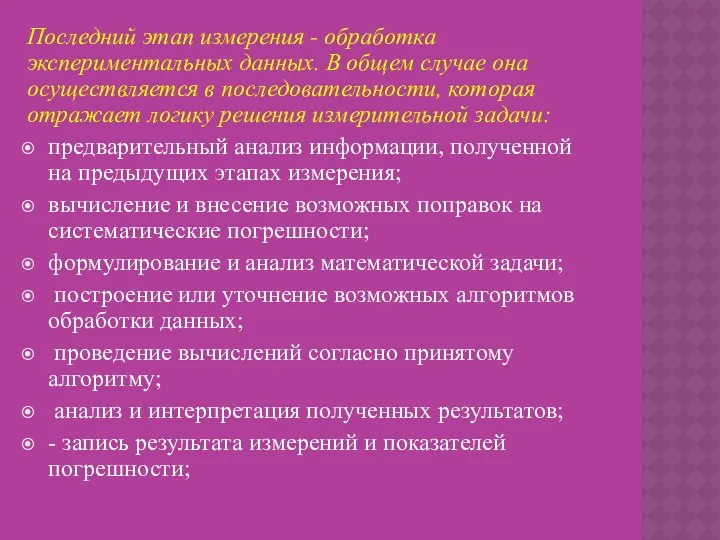 Последний этап измерения - обработка экспериментальных данных. В общем случае она осуществляется в последовательности, которая отражает логику решения измерительной задачи:

предварительный анализ информации, полученной на предыдущих этапах измерения;

вычисление и внесение возможных поправок на систематические погрешности;

формулирование и анализ математической задачи;

построение или уточнение возможных алгоритмов обработки данных;

проведение вычислений согласно принятому алгоритму;

анализ и интерпретация полученных результатов;

- запись результата измерений и показателей погрешности;